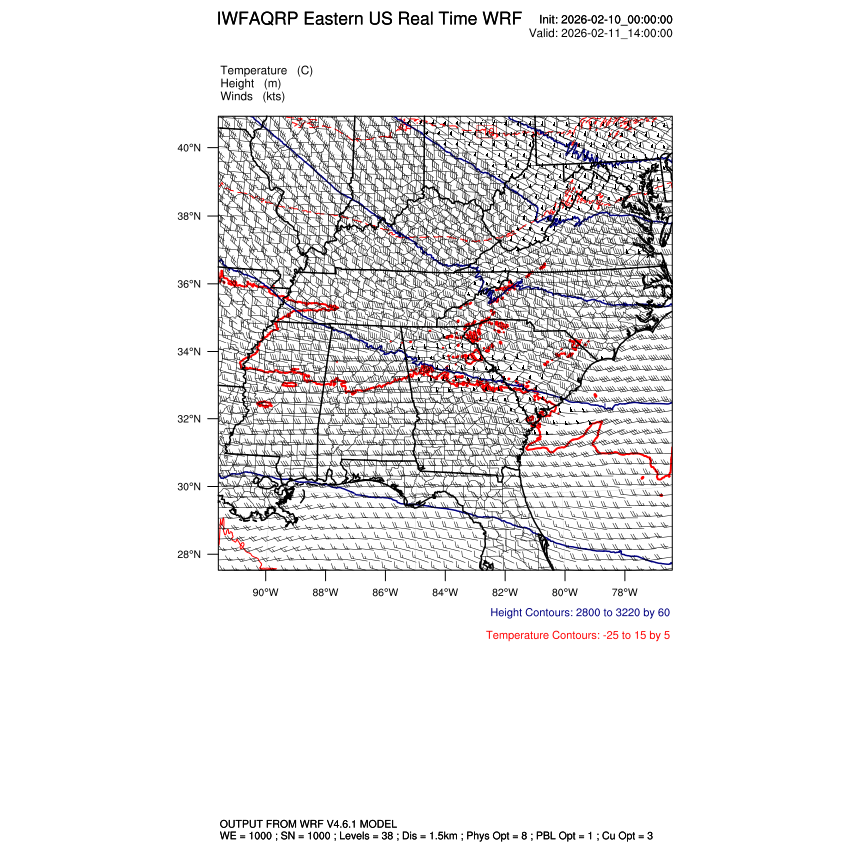 IWFAQRP Eastern US Real Time WRF
Init: 2026-02-10_00:00:00
Valid: 2026-02-11_14:00:00

Temperature (C)
Height (m)
Winds (kts)

40°N
38°N
36°N
34°N
32°N
30°N
28°N

90°W 88°W 86°W 84°W 82°W 80°W 78°W

Height Contours: 2800 to 3220 by 60

Temperature Contours: -25 to 15 by 5

OUTPUT FROM WRF V4.6.1 MODEL
WE = 1000 ; SN = 1000 ; Levels = 38 ; Dis = 1.5km ; Phys Opt = 8 ; PBL Opt = 1 ; Cu Opt = 3